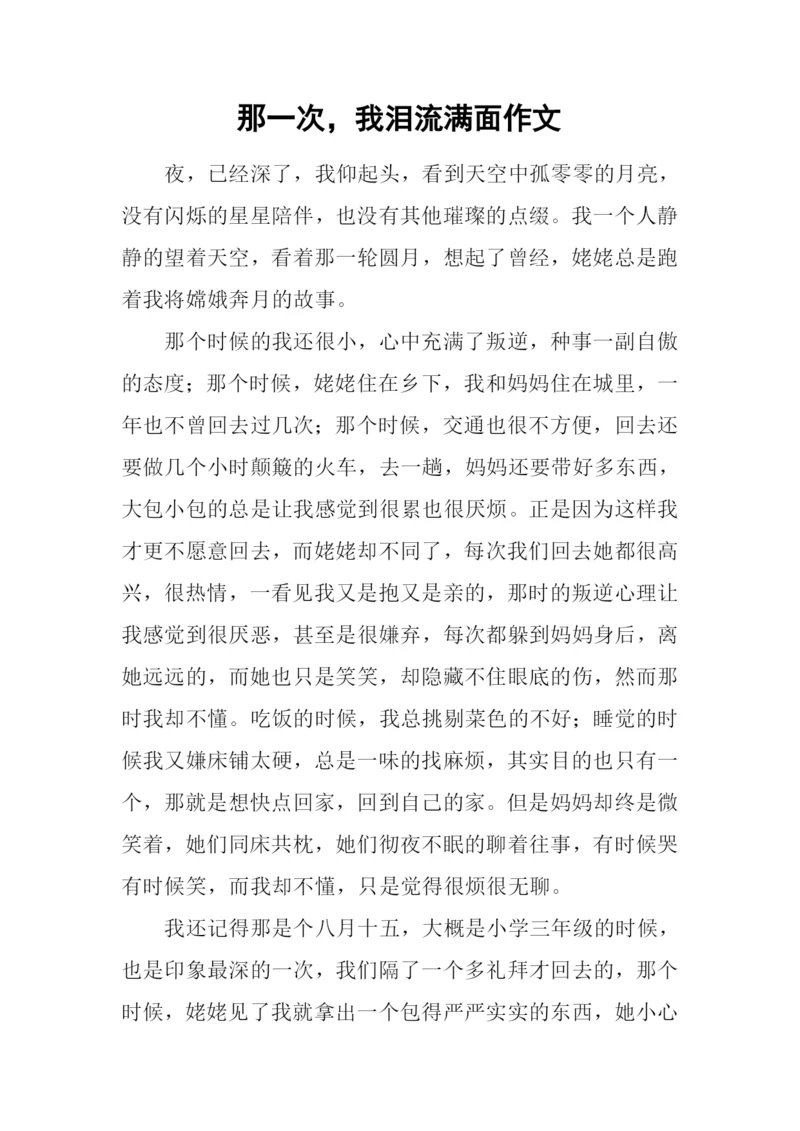 那一次，我泪流满面作文

夜，已经深了，我仰起头，看到天空中孤零零的月亮，没有闪烁的星星陪伴，也没有其他璀璨的点缀。我一个人静静的望着天空，看着那一轮圆月，想起了曾经，姥姥总是跑着我将嫦娥奔月的故事。

那个时候的我还很小，心中充满了叛逆，种事一副自傲的态度；那个时候，姥姥住在乡下，我和妈妈住在城里，一年也不曾回去过几次；那个时候，交通也很不方便，回去还要做几个小时颠簸的火车，去一趟，妈妈还要带好多东西，大包小包的总是让我感觉到很累也很厌烦。正是因为这样我才更不愿意回去，而姥姥却不同了，每次我们回去她都很高兴，很热情，一看见我又是抱又是亲的，那时的叛逆心理让我感觉到很厌恶，甚至是很嫌弃，每次都躲到妈妈身后，离她远远的，而她也只是笑笑，却隐藏不住眼底的伤，然而那时我却不懂。吃饭的时候，我总挑剔菜色的不好；睡觉的时候我又嫌床铺太硬，总是一味的找麻烦，其实目的也只有一个，那就是想快点回家，回到自己的家。但是妈妈却终是微笑着，她们同床共枕，她们彻夜不眠的聊着往事，有时候哭有时候笑，而我却不懂，只是觉得很烦很无聊。

我还记得那是个八月十五，大概是小学三年级的时候，也是印象最深的一次，我们隔了一个多礼拜才回去的，那个时候，姥姥见了我就拿出一个包得严严实实的东西，她小心